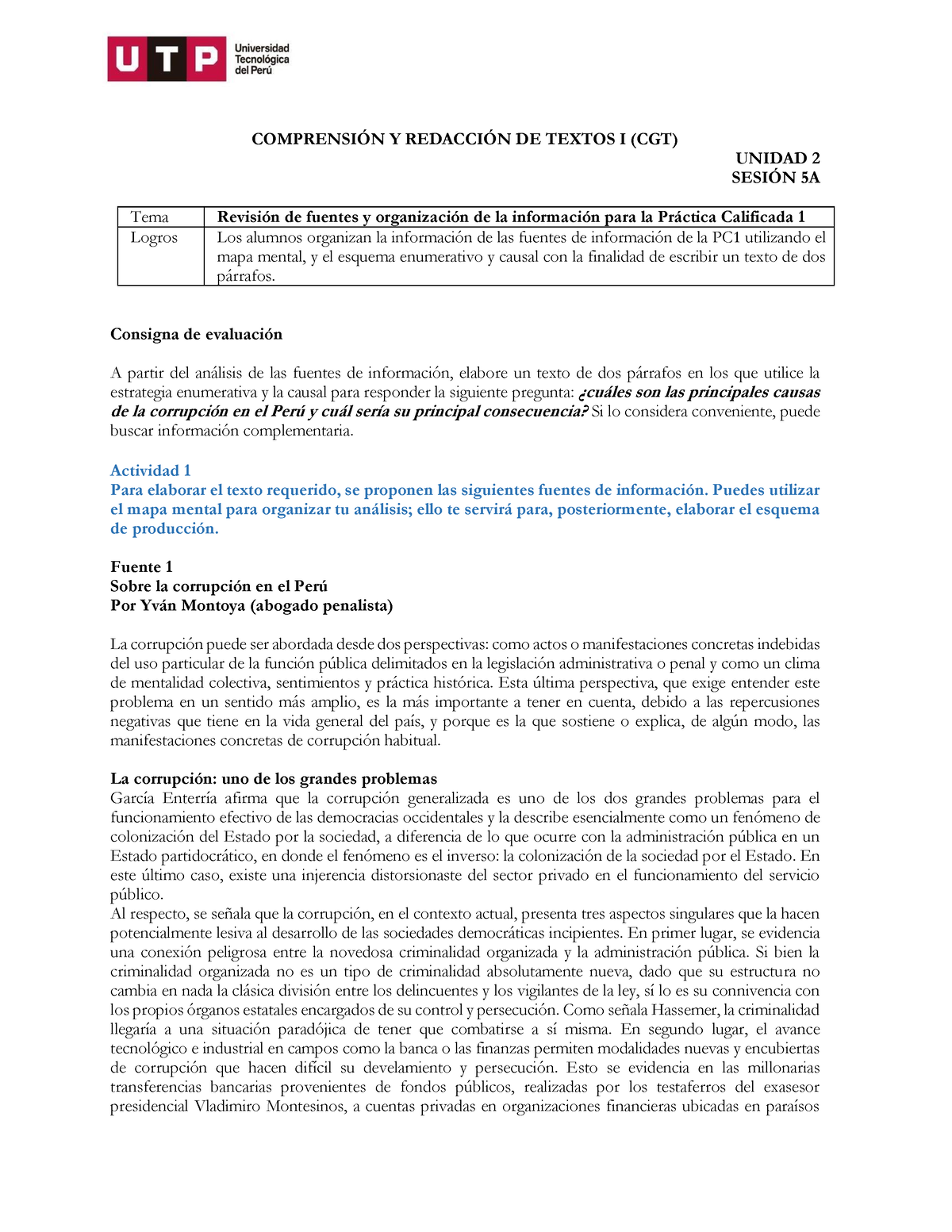 UTP Universidad Tecnológica del Perú

COMPRENSIÓN Y REDACCIÓN DE TEXTOS I (CGT)

UNIDAD 2
SESIÓN 5A

| Tema | Revisión de fuentes y organización de la información para la Práctica Calificada 1 |
|---|---|
| Logros | Los alumnos organizan la información de las fuentes de información de la PC1 utilizando el mapa mental, y el esquema enumerativo y causal con la finalidad de escribir un texto de dos párrafos. |

Consigna de evaluación

A partir del análisis de las fuentes de información, elabore un texto de dos párrafos en los que utilice la estrategia enumerativa y la causal para responder la siguiente pregunta: ¿cuáles son las principales causas de la corrupción en el Perú y cuál sería su principal consecuencia? Si lo considera conveniente, puede buscar información complementaria.

Actividad 1
Para elaborar el texto requerido, se proponen las siguientes fuentes de información. Puedes utilizar el mapa mental para organizar tu análisis; ello te servirá para, posteriormente, elaborar el esquema de producción.

Fuente 1
Sobre la corrupción en el Perú
Por Yván Montoya (abogado penalista)

La corrupción puede ser abordada desde dos perspectivas: como actos o manifestaciones concretas indebidas del uso particular de la función pública delimitados en la legislación administrativa o penal y como un clima de mentalidad colectiva, sentimientos y práctica histórica. Esta última perspectiva, que exige entender este problema en un sentido más amplio, es la más importante a tener en cuenta, debido a las repercusiones negativas que tiene en la vida general del país, y porque es la que sostiene o explica, de algún modo, las manifestaciones concretas de corrupción habitual.

La corrupción: uno de los grandes problemas
García Enterría afirma que la corrupción generalizada es uno de los dos grandes problemas para el funcionamiento efectivo de las democracias occidentales y la describe esencialmente como un fenómeno de colonización del Estado por la sociedad, a diferencia de lo que ocurre con la administración pública en un Estado partidocrático, en donde el fenómeno es el inverso: la colonización de la sociedad por el Estado. En este último caso, existe una injerencia distorsionaste del sector privado en el funcionamiento del servicio público.
Al respecto, se señala que la corrupción, en el contexto actual, presenta tres aspectos singulares que la hacen potencialmente lesiva al desarrollo de las sociedades democráticas incipientes. En primer lugar, se evidencia una conexión peligrosa entre la novedosa criminalidad organizada y la administración pública. Si bien la criminalidad organizada no es un tipo de criminalidad absolutamente nueva, dado que su estructura no cambia en nada la clásica división entre los delincuentes y los vigilantes de la ley, sí lo es su connivencia con los propios órganos estatales encargados de su control y persecución. Como señala Hassemer, la criminalidad llegaría a una situación paradójica de tener que combatirse a sí misma. En segundo lugar, el avance tecnológico e industrial en campos como la banca o las finanzas permiten modalidades nuevas y encubiertas de corrupción que hacen difícil su develamiento y persecución. Esto se evidencia en las millonarias transferencias bancarias provenientes de fondos públicos, realizadas por los testaferros del exasesor presidencial Vladimiro Montesinos, a cuentas privadas en organizaciones financieras ubicadas en paraísos